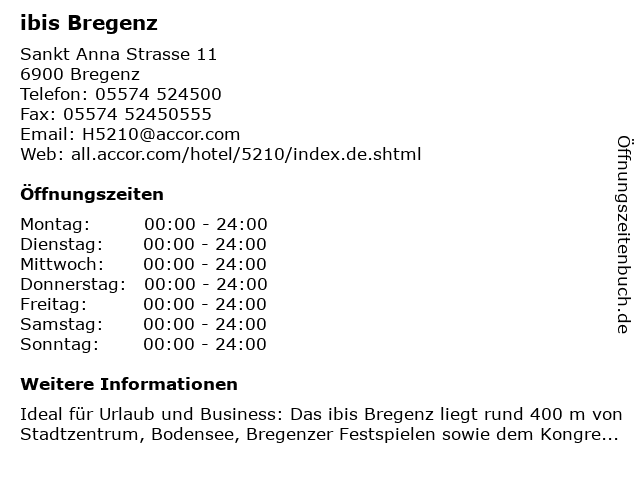 ibis Bregenz

Sankt Anna Strasse 11
6900 Bregenz
Telefon: 05574 524500
Fax: 05574 52450555
Email: H5210@accor.com
Web: all.accor.com/hotel/5210/index.de.shtml

Öffnungszeiten

Montag: 00:00 - 24:00
Dienstag: 00:00 - 24:00
Mittwoch: 00:00 - 24:00
Donnerstag: 00:00 - 24:00
Freitag: 00:00 - 24:00
Samstag: 00:00 - 24:00
Sonntag: 00:00 - 24:00

Weitere Informationen

Ideal für Urlaub und Business: Das ibis Bregenz liegt rund 400 m von Stadtzentrum, Bodensee, Bregenzer Festspielen sowie dem Kongre...

Öffnungszeitenbuch.de